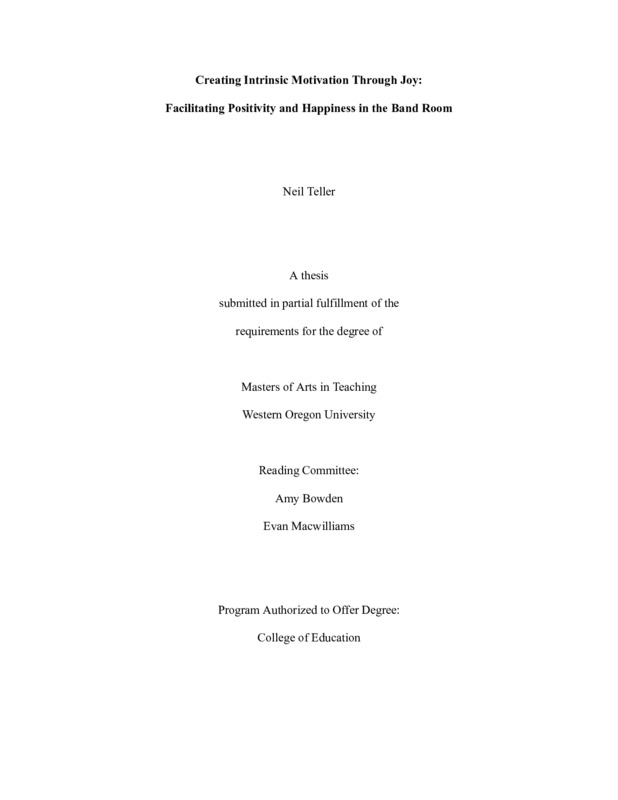 Creating Intrinsic Motivation Through Joy:

Facilitating Positivity and Happiness in the Band Room

Neil Teller

A thesis

submitted in partial fulfillment of the

requirements for the degree of

Masters of Arts in Teaching

Western Oregon University

Reading Committee:

Amy Bowden

Evan Macwilliams

Program Authorized to Offer Degree:

College of Education